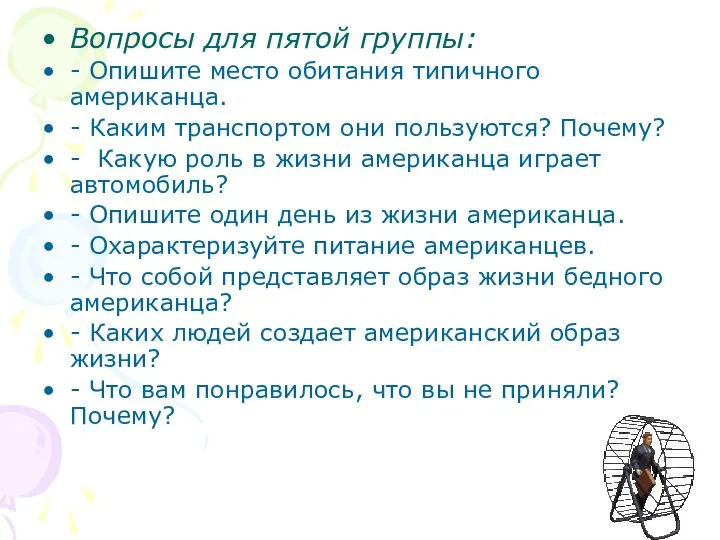 • Вопросы для пятой группы:
• - Опишите место обитания типичного американца.
• - Каким транспортом они пользуются? Почему?
• - Какую роль в жизни американца играет автомобиль?
• - Опишите один день из жизни американца.
• - Охарактеризуйте питание американцев.
• - Что собой представляет образ жизни бедного американца?
• - Каких людей создает американский образ жизни?
• - Что вам понравилось, что вы не приняли? Почему?